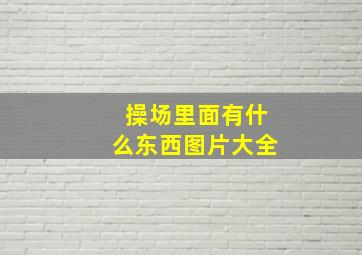 操场里面有什么东西图片大全